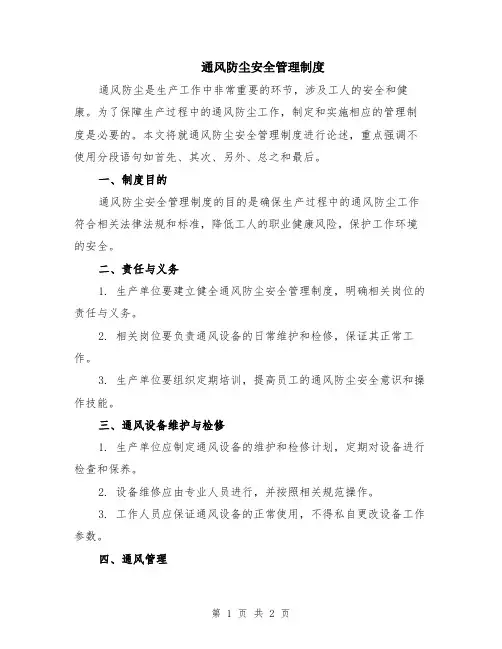 通风防尘安全管理制度

通风防尘是生产工作中非常重要的环节，涉及工人的安全和健康。为了保障生产过程中的通风防尘工作，制定和实施相应的管理制度是必要的。本文将就通风防尘安全管理制度进行论述，重点强调不使用分段语句如首先、其次、另外、总之和最后。

一、制度目的

通风防尘安全管理制度的目的是确保生产过程中的通风防尘工作符合相关法律法规和标准，降低工人的职业健康风险，保护工作环境的安全。

二、责任与义务

1. 生产单位要建立健全通风防尘安全管理制度，明确相关岗位的责任与义务。

2. 相关岗位要负责通风设备的日常维护和检修，保证其正常工作。

3. 生产单位要组织定期培训，提高员工的通风防尘安全意识和操作技能。

三、通风设备维护与检修

1. 生产单位应制定通风设备的维护和检修计划，定期对设备进行检查和保养。

2. 设备维修应由专业人员进行，并按照相关规范操作。

3. 工作人员应保证通风设备的正常使用，不得私自更改设备工作参数。

四、通风管理

第 1 页 共 2 页